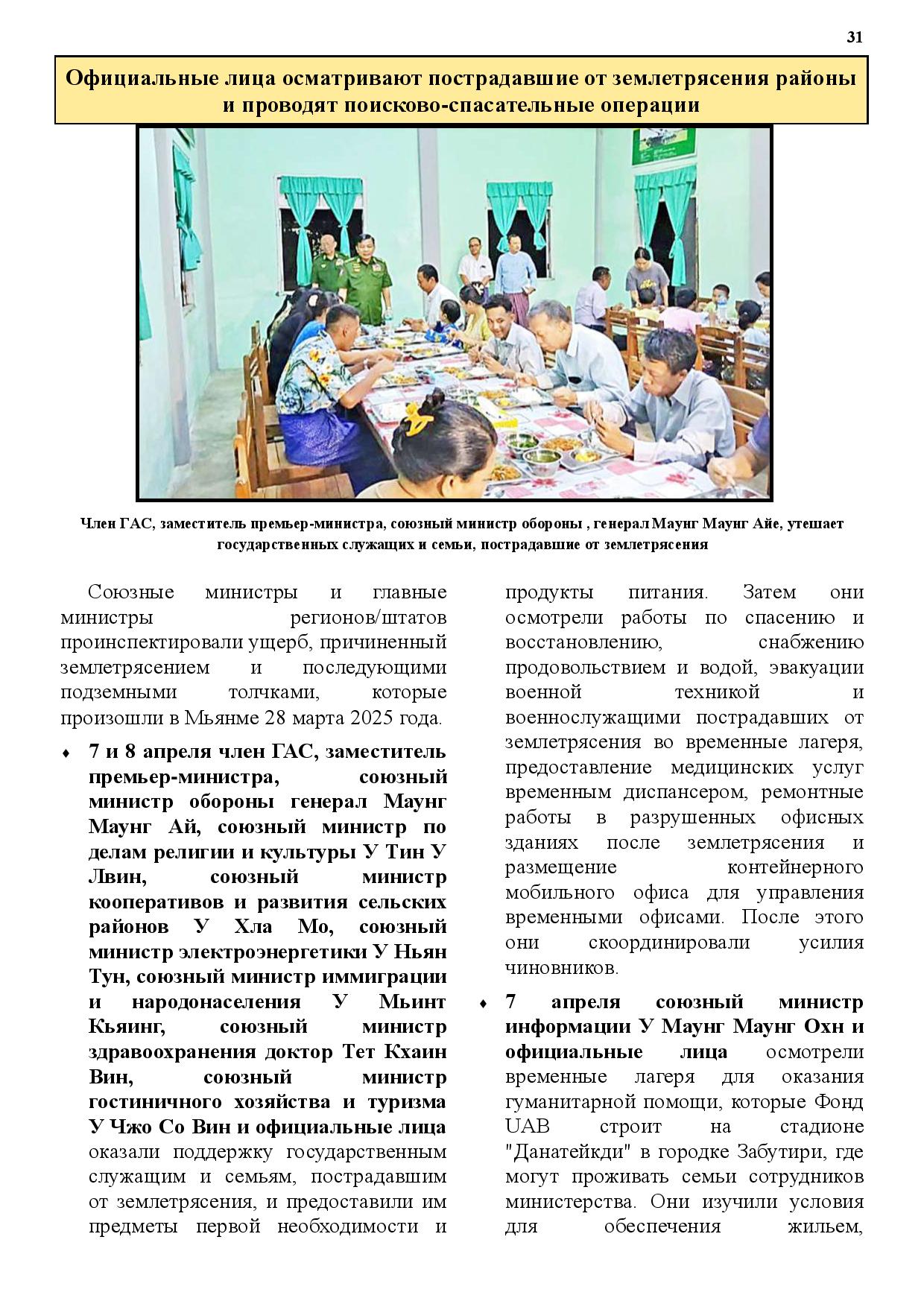 31

Официальные лица осматривают пострадавшие от землетрясения районы и проводят поисково-спасательные операции

Член ГАС, заместитель премьер-министра, союзный министр обороны , генерал Маунг Маунг Айе, утешает государственных служащих и семьи, пострадавшие от землетрясения

Союзные министры и главные министры регионов/штатов проинспектировали ущерб, причиненный землетрясением и последующими подземными толчками, которые произошли в Мьянме 28 марта 2025 года.

♦ 7 и 8 апреля член ГАС, заместитель премьер-министра, союзный министр обороны генерал Маунг Маунг Ай, союзный министр по делам религии и культуры У Тин У Лвин, союзный министр кооперативов и развития сельских районов У Хла Мо, союзный министр электроэнергетики У Ньян Тун, союзный министр иммиграции и народонаселения У Мьинт Кьяинг, союзный министр здравоохранения доктор Тет Кхаин Вин, союзный министр гостиничного хозяйства и туризма У Чжо Со Вин и официальные лица оказали поддержку государственным служащим и семьям, пострадавшим от землетрясения, и предоставили им предметы первой необходимости и продукты питания. Затем они осмотрели работы по спасению и восстановлению, снабжению продовольствием и водой, эвакуации военной техникой и военнослужащими пострадавших от землетрясения во временные лагеря, предоставление медицинских услуг временным диспансером, ремонтные работы в разрушенных офисных зданиях после землетрясения и размещение контейнерного мобильного офиса для управления временными офисами. После этого они скоординировали усилия чиновников.

♦ 7 апреля союзный министр информации У Маунг Маунг Охн и официальные лица осмотрели временные лагеря для оказания гуманитарной помощи, которые Фонд UAB строит на стадионе "Данатейкди" в городке Забутири, где могут проживать семьи сотрудников министерства. Они изучили условия для обеспечения жильем,